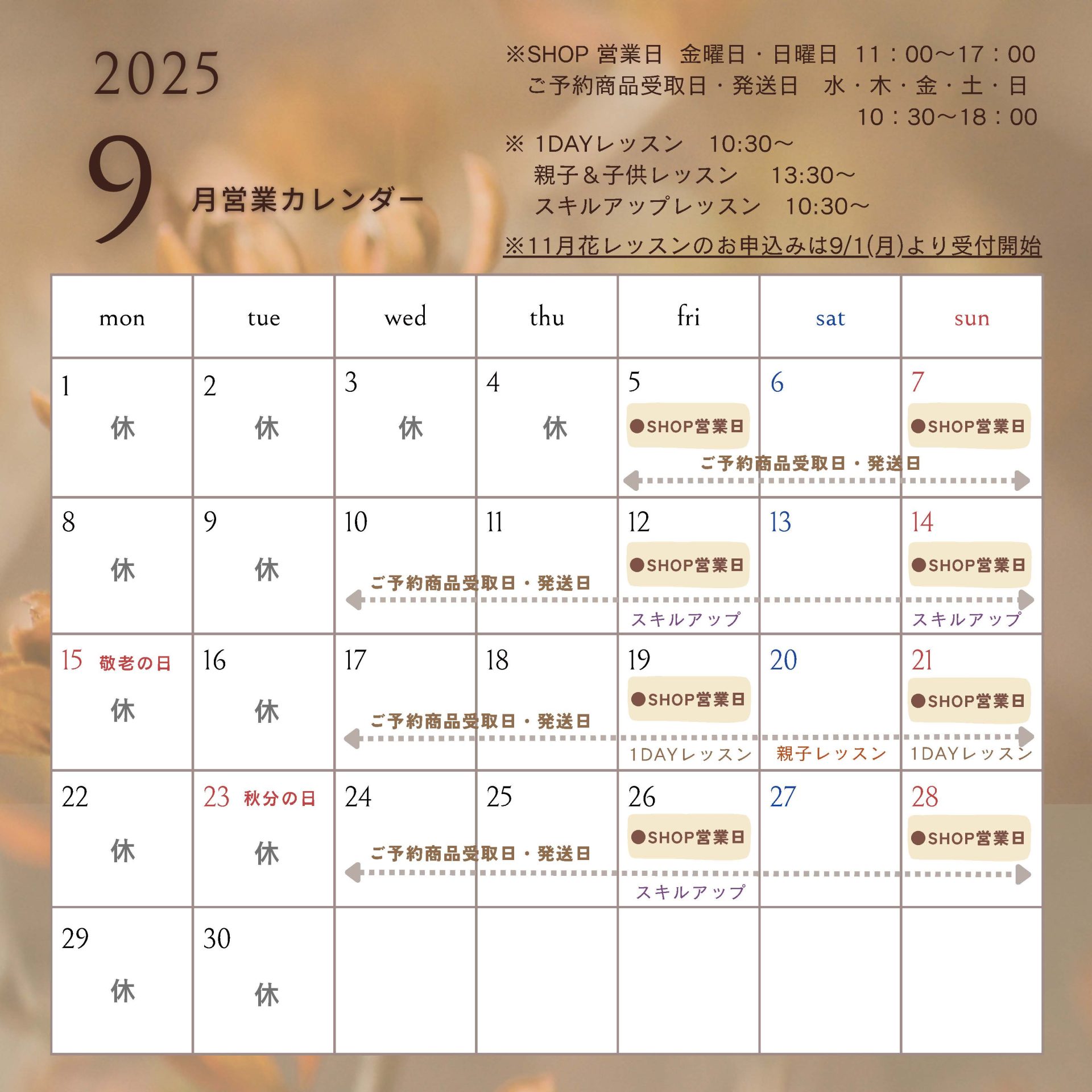 2025

9 月営業カレンダー

※SHOP 営業日　金曜日・日曜日　11：00〜17：00
ご予約商品受取日・発送日　水・木・金・土・日
10：30〜18：00

※ 1DAYレッスン　10:30〜
親子＆子供レッスン　13:30〜
スキルアップレッスン　10:30〜

※11月花レッスンのお申込みは9/1(月)より受付開始

| mon | tue | wed | thu | fri | sat | sun |
|---|---|---|---|---|---|---|
| 1 休 | 2 休 | 3 休 | 4 休 | 5 ●SHOP営業日 ご予約商品受取日・発送日 | 6 | 7 ●SHOP営業日 |
| 8 休 | 9 休 | 10 ご予約商品受取日・発送日 | 11 | 12 ●SHOP営業日 スキルアップ | 13 | 14 ●SHOP営業日 スキルアップ |
| 15 敬老の日 休 | 16 休 | 17 ご予約商品受取日・発送日 | 18 | 19 ●SHOP営業日 1DAYレッスン | 20 親子レッスン | 21 ●SHOP営業日 1DAYレッスン |
| 22 休 | 23 秋分の日 休 | 24 ご予約商品受取日・発送日 | 25 | 26 ●SHOP営業日 スキルアップ | 27 | 28 ●SHOP営業日 |
| 29 休 | 30 休 | | | | | |